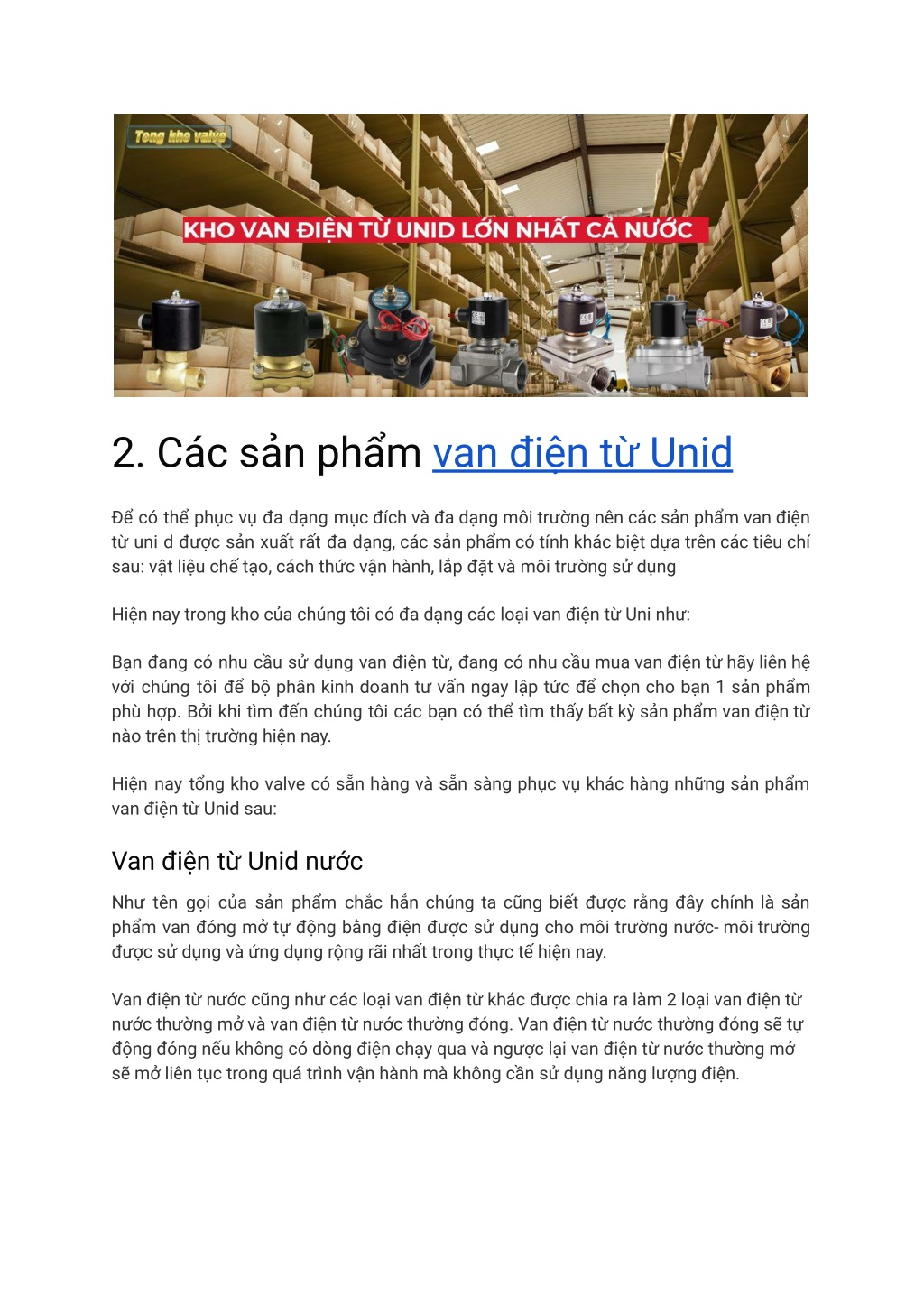 Tong kho valve

KHO VAN ĐIỆN TỪ UNID LỚN NHẤT CẢ NƯỚC

2. Các sản phẩm van điện từ Unid

Để có thể phục vụ đa dạng mục đích và đa dạng môi trường nên các sản phẩm van điện từ uni d được sản xuất rất đa dạng, các sản phẩm có tính khác biệt dựa trên các tiêu chí sau: vật liệu chế tạo, cách thức vận hành, lắp đặt và môi trường sử dụng

Hiện nay trong kho của chúng tôi có đa dạng các loại van điện từ Uni như:

Bạn đang có nhu cầu sử dụng van điện từ, đang có nhu cầu mua van điện từ hãy liên hệ với chúng tôi để bộ phân kinh doanh tư vấn ngay lập tức để chọn cho bạn 1 sản phẩm phù hợp. Bởi khi tìm đến chúng tôi các bạn có thể tìm thấy bất kỳ sản phẩm van điện từ nào trên thị trường hiện nay.

Hiện nay tổng kho valve có sẵn hàng và sẵn sàng phục vụ khác hàng những sản phẩm van điện từ Unid sau:

Van điện từ Unid nước

Như tên gọi của sản phẩm chắc hẳn chúng ta cũng biết được rằng đây chính là sản phẩm van đóng mở tự động bằng điện được sử dụng cho môi trường nước- môi trường được sử dụng và ứng dụng rộng rãi nhất trong thực tế hiện nay.

Van điện từ nước cũng như các loại van điện từ khác được chia ra làm 2 loại van điện từ nước thường mở và van điện từ nước thường đóng. Van điện từ nước thường đóng sẽ tự động đóng nếu không có dòng điện chạy qua và ngược lại van điện từ nước thường mở sẽ mở liên tục trong quá trình vận hành mà không cần sử dụng năng lượng điện.